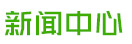 新闻中心